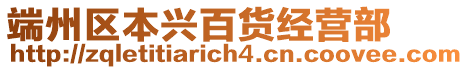 端州区本兴百货经营部
http://zqletitiarich4.cn.coovee.com